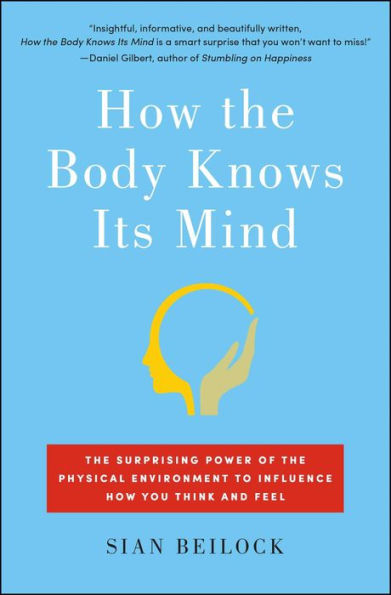 "Insightful, informative, and beautifully written, How the Body Knows Its Mind is a smart surprise that you won't want to miss!"
—Daniel Gilbert, author of Stumbling on Happiness

How the Body Knows Its Mind

THE SURPRISING POWER OF THE PHYSICAL ENVIRONMENT TO INFLUENCE HOW YOU THINK AND FEEL

SIAN BEILOCK